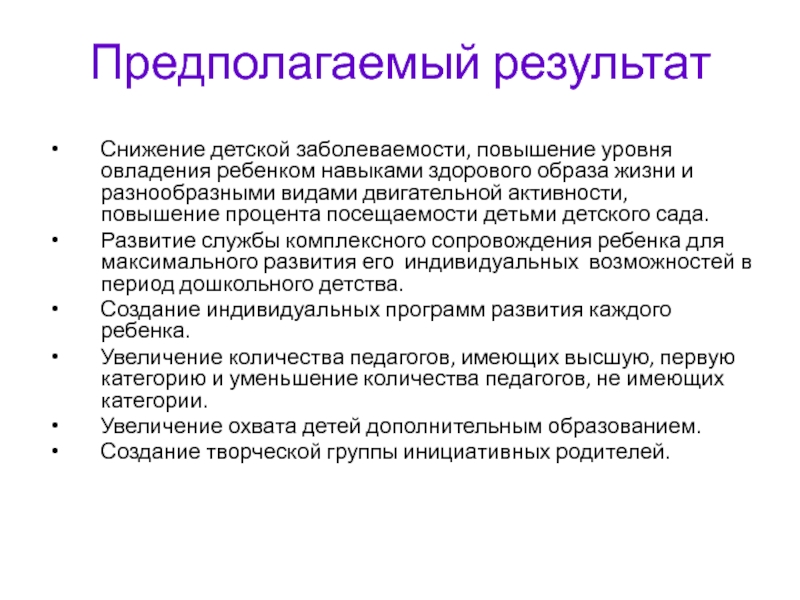 Предполагаемый результат

• Снижение детской заболеваемости, повышение уровня овладения ребенком навыками здорового образа жизни и разнообразными видами двигательной активности, повышение процента посещаемости детьми детского сада.
• Развитие службы комплексного сопровождения ребенка для максимального развития его индивидуальных возможностей в период дошкольного детства.
• Создание индивидуальных программ развития каждого ребенка.
• Увеличение количества педагогов, имеющих высшую, первую категорию и уменьшение количества педагогов, не имеющих категории.
• Увеличение охвата детей дополнительным образованием.
• Создание творческой группы инициативных родителей.